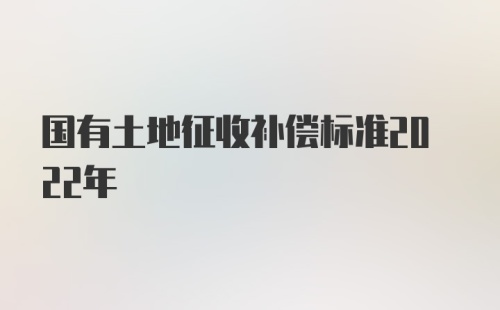 国有土地征收补偿标准2022年